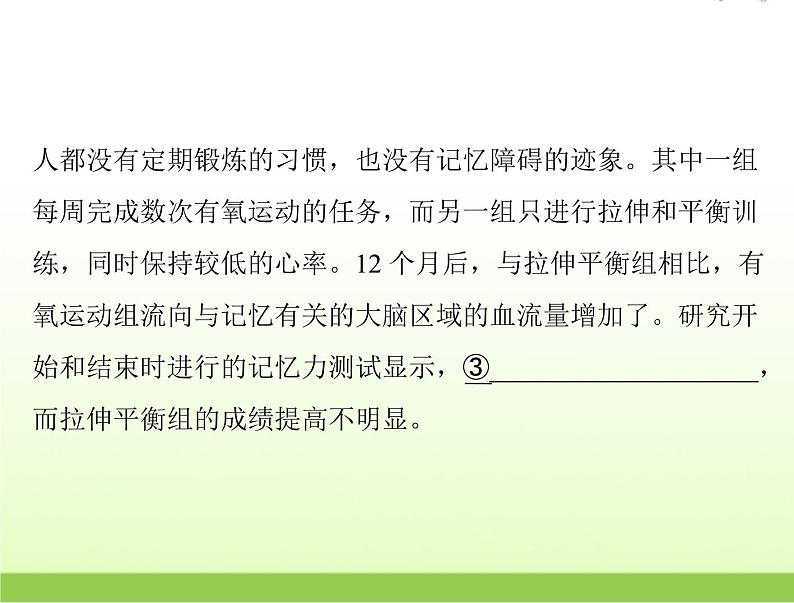 人都没有定期锻炼的习惯，也没有记忆障碍的迹象。其中一组每周完成数次有氧运动的任务，而另一组只进行拉伸和平衡训练，同时保持较低的心率。12 个月后，与拉伸平衡组相比，有氧运动组流向与记忆有关的大脑区域的血流量增加了。研究开始和结束时进行的记忆力测试显示，③____________________，而拉伸平衡组的成绩提高不明显。